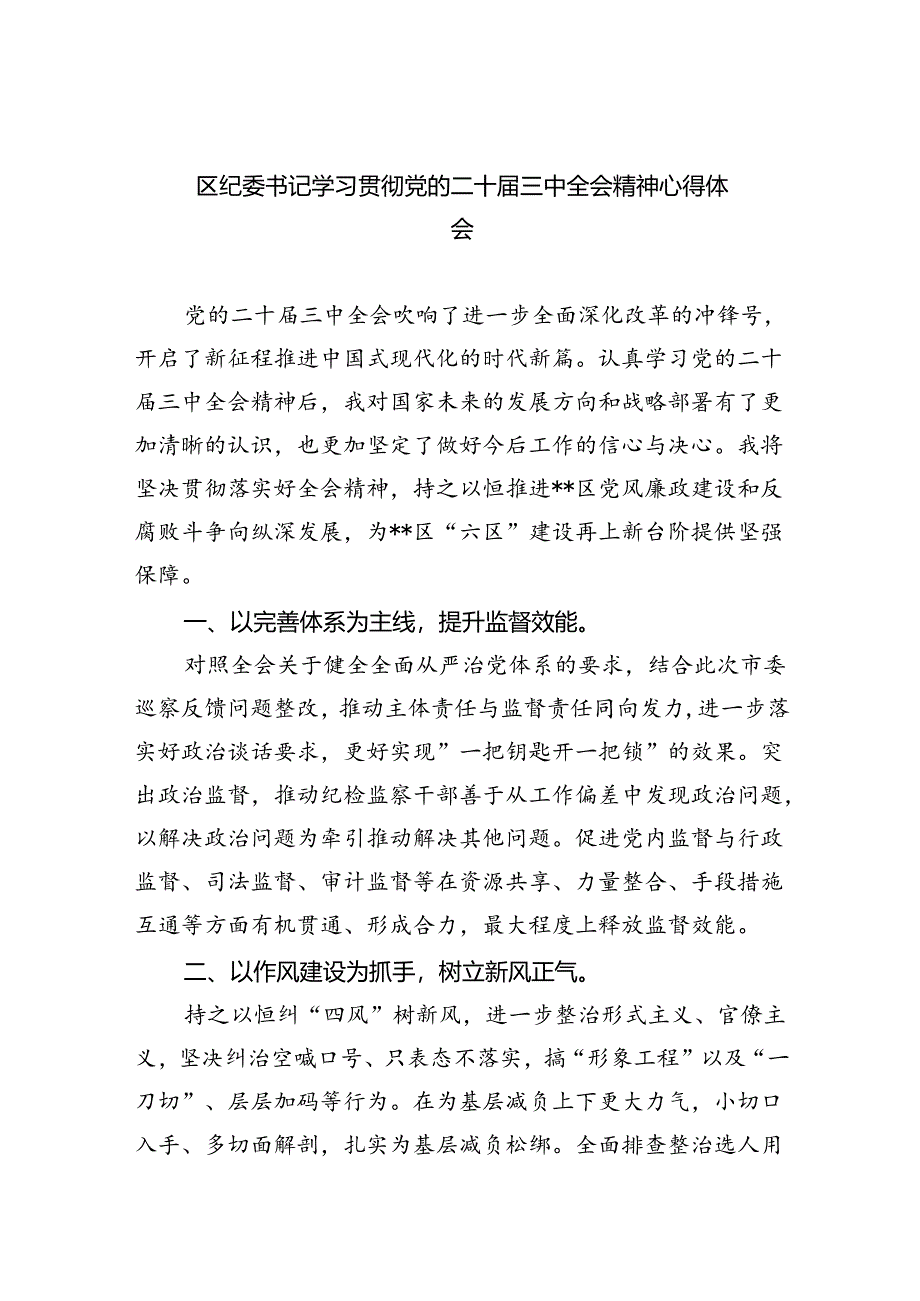 区纪委书记学习贯彻党的二十届三中全会精神心得体会

党的二十届三中全会吹响了进一步全面深化改革的冲锋号，开启了新征程推进中国式现代化的时代新篇。认真学习党的二十届三中全会精神后，我对国家未来的发展方向和战略部署有了更加清晰的认识，也更加坚定了做好今后工作的信心与决心。我将坚决贯彻落实好全会精神，持之以恒推进**区党风廉政建设和反腐败斗争向纵深发展，为**区“六区”建设再上新台阶提供坚强保障。

一、以完善体系为主线，提升监督效能。

对照全会关于健全全面从严治党体系的要求，结合此次市委巡察反馈问题整改，推动主体责任与监督责任同向发力，进一步落实好政治谈话要求，更好实现”一把钥匙开一把锁”的效果。突出政治监督，推动纪检监察干部善于从工作偏差中发现政治问题，以解决政治问题为牵引推动解决其他问题。促进党内监督与行政监督、司法监督、审计监督等在资源共享、力量整合、手段措施互通等方面有机贯通、形成合力，最大程度上释放监督效能。

二、以作风建设为抓手，树立新风正气。

持之以恒纠“四风”树新风，进一步整治形式主义、官僚主义，坚决纠治空喊口号、只表态不落实，搞“形象工程”以及“一刀切”、层层加码等行为。在为基层减负上下更大力气，小切口入手、多切面解剖，扎实为基层减负松绑。全面排查整治选人用